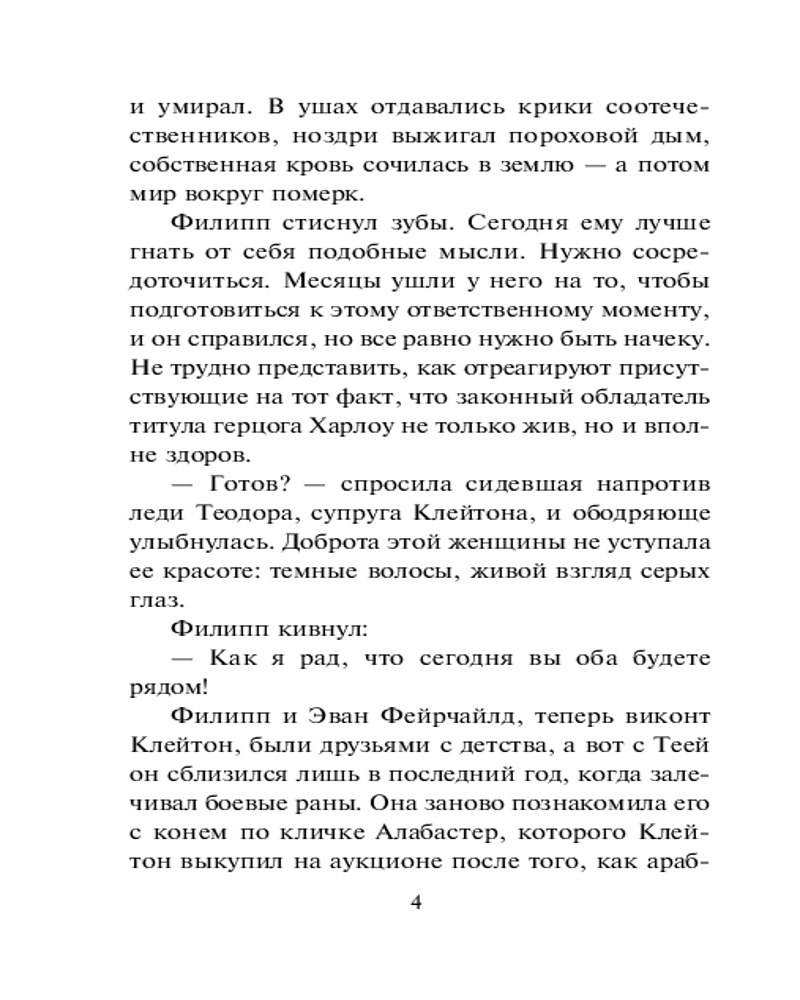 и умирал. В ушах отдавались крики соотечественников, ноздри выжигал пороховой дым, собственная кровь сочилась в землю — а потом мир вокруг померк.

Филипп стиснул зубы. Сегодня ему лучше гнать от себя подобные мысли. Нужно сосредоточиться. Месяцы ушли у него на то, чтобы подготовиться к этому ответственному моменту, и он справился, но все равно нужно быть начеку. Не трудно представить, как отреагируют присутствующие на тот факт, что законный обладатель титула герцога Харлоу не только жив, но и вполне здоров.

— Готов? — спросила сидевшая напротив леди Теодора, супруга Клейтона, и ободряюще улыбнулась. Доброта этой женщины не уступала ее красоте: темные волосы, живой взгляд серых глаз.

Филипп кивнул:

— Как я рад, что сегодня вы оба будете рядом!

Филипп и Эван Фейрчайлд, теперь виконт Клейтон, были друзьями с детства, а вот с Теей он сблизился лишь в последний год, когда залечивал боевые раны. Она заново познакомила его с конем по кличке Алабастер, которого Клейтон выкупил на аукционе после того, как араб-

4